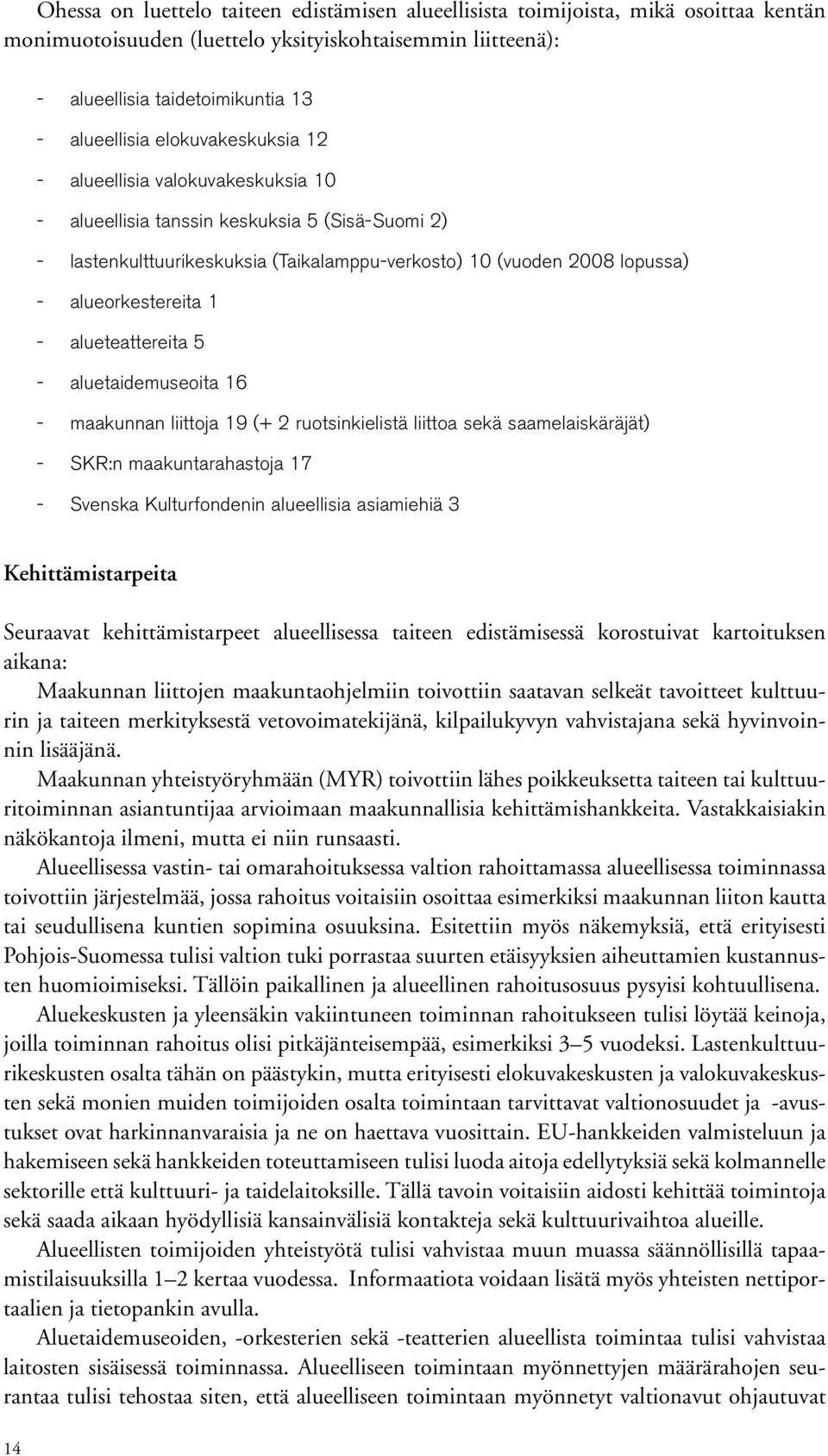 Ohessa on luettelo taiteen edistämisen alueellisista toimijoista, mikä osoittaa kentän monimuotoisuuden (luettelo yksityiskohtaisemmin liitteenä):

- alueellisia taidetoimikuntia 13
- alueellisia elokuvakeskuksia 12
- alueellisia valokuvakeskuksia 10
- alueellisia tanssin keskuksia 5 (Sisä-Suomi 2)
- lastenkulttuurikeskuksia (Taikalamppu-verkosto) 10 (vuoden 2008 lopussa)
- alueorkestereita 1
- alueteattereita 5
- aluetaidemuseoita 16
- maakunnan liittoja 19 (+ 2 ruotsinkielistä liittoa sekä saamelaiskäräjät)
- SKR:n maakuntarahastoja 17
- Svenska Kulturfondenin alueellisia asiamiehiä 3

Kehittämistarpeita

Seuraavat kehittämistarpeet alueellisessa taiteen edistämisessä korostuivat kartoituksen aikana:
Maakunnan liittojen maakuntaohjelmiin toivottiin saatavan selkeät tavoitteet kulttuurin ja taiteen merkityksestä vetovoimatekijänä, kilpailukyvyn vahvistajana sekä hyvinvoinnin lisääjänä.
Maakunnan yhteistyöryhmään (MYR) toivottiin lähes poikkeuksetta taiteen tai kulttuuritoiminnan asiantuntijaa arvioimaan maakunnallisia kehittämishankkeita. Vastakkaisiakin näkökantoja ilmeni, mutta ei niin runsaasti.
Alueellisessa vastin- tai omarahoituksessa valtion rahoittamassa alueellisessa toiminnassa toivottiin järjestelmää, jossa rahoitus voitaisiin osoittaa esimerkiksi maakunnan liiton kautta tai seudullisena kuntien sopimina osuuksina. Esitettiin myös näkemyksiä, että erityisesti Pohjois-Suomessa tulisi valtion tuki porrastaa suurten etäisyyksien aiheuttamien kustannusten huomioimiseksi. Tällöin paikallinen ja alueellinen rahoitusosuus pysyisi kohtuullisena.
Aluekeskusten ja yleensäkin vakiintuneen toiminnan rahoitukseen tulisi löytää keinoja, joilla toiminnan rahoitus olisi pitkäjänteisempää, esimerkiksi 3–5 vuodeksi. Lastenkulttuurikeskusten osalta tähän on päästykin, mutta erityisesti elokuvakeskusten ja valokuvakeskusten sekä monien muiden toimijoiden osalta toimintaan tarvittavat valtionosuudet ja -avustukset ovat harkinnanvaraisia ja ne on haettava vuosittain. EU-hankkeiden valmisteluun ja hakemiseen sekä hankkeiden toteuttamiseen tulisi luoda aitoja edellytyksiä sekä kolmannelle sektorille että kulttuuri- ja taidelaitoksille. Tällä tavoin voitaisiin aidosti kehittää toimintoja sekä saada aikaan hyödyllisiä kansainvälisiä kontakteja sekä kulttuurivaihtoa alueille.
Alueellisten toimijoiden yhteistyötä tulisi vahvistaa muun muassa säännöllisillä tapaamistilaisuuksilla 1–2 kertaa vuodessa. Informaatiota voidaan lisätä myös yhteisten nettiportaalien ja tietopankin avulla.
Aluetaidemuseoiden, -orkesterien sekä -teatterien alueellista toimintaa tulisi vahvistaa laitosten sisäisessä toiminnassa. Alueelliseen toimintaan myönnettyjen määrärahojen seurantaa tulisi tehostaa siten, että alueelliseen toimintaan myönnetyt valtionavut ohjautuvat

14